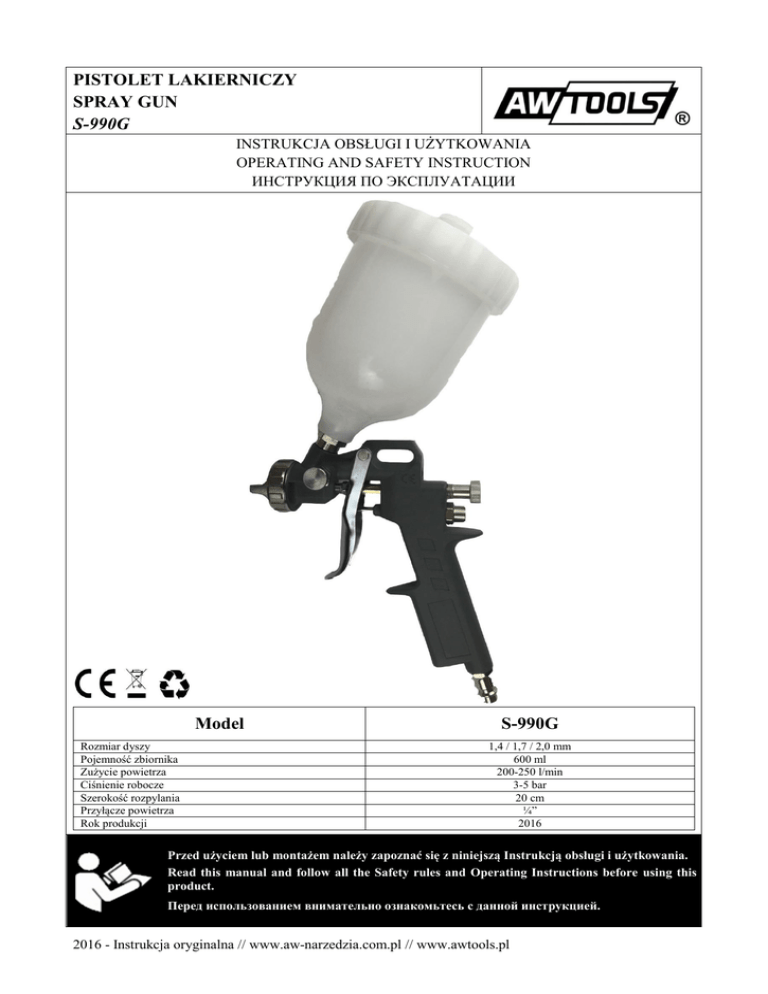 PISTOLET LAKIERNICZY
SPRAY GUN
S-990G

AW TOOLS ®

INSTRUKCJA OBSŁUGI I UŻYTKOWANIA
OPERATING AND SAFETY INSTRUCTION
ИНСТРУКЦИЯ ПО ЭКСПЛУАТАЦИИ

CE

| Model | S-990G |
|---|---|
| Rozmiar dyszy | 1,4 / 1,7 / 2,0 mm |
| Pojemność zbiornika | 600 ml |
| Zużycie powietrza | 200-250 l/min |
| Ciśnienie robocze | 3-5 bar |
| Szerokość rozpylania | 20 cm |
| Przyłącze powietrza | ¼" |
| Rok produkcji | 2016 |

Przed użyciem lub montażem należy zapoznać się z niniejszą Instrukcją obsługi i użytkowania.

Read this manual and follow all the Safety rules and Operating Instructions before using this product.

Перед использованием внимательно ознакомьтесь с данной инструкцией.

2016 - Instrukcja oryginalna // www.aw-narzedzia.com.pl // www.awtools.pl